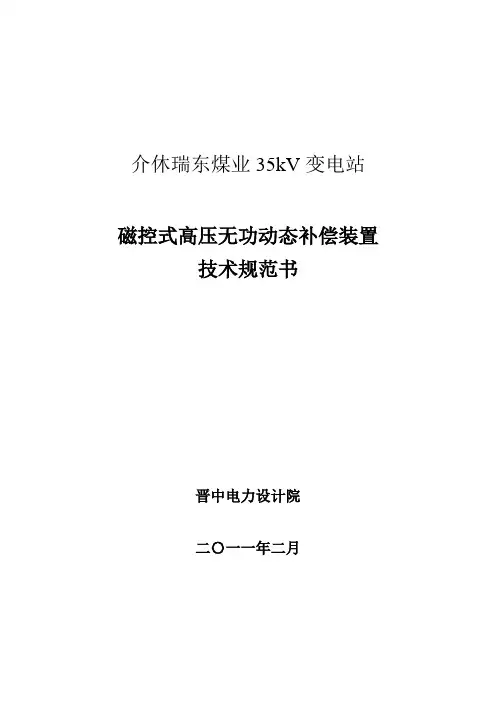 介休瑞东煤业35kV变电站

磁控式高压无功动态补偿装置
技术规范书

晋中电力设计院

二〇一一年二月